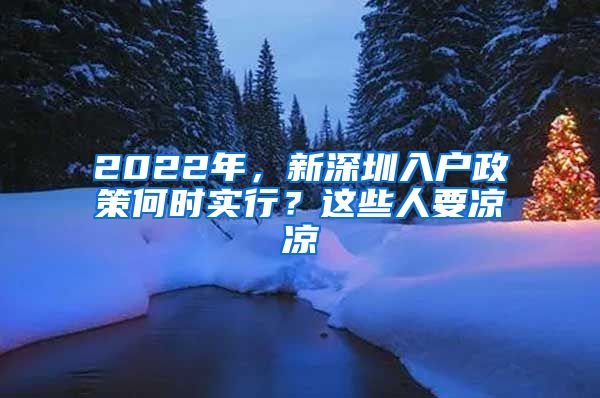 2022年，新深圳入户政策何时实行？这些人要凉凉